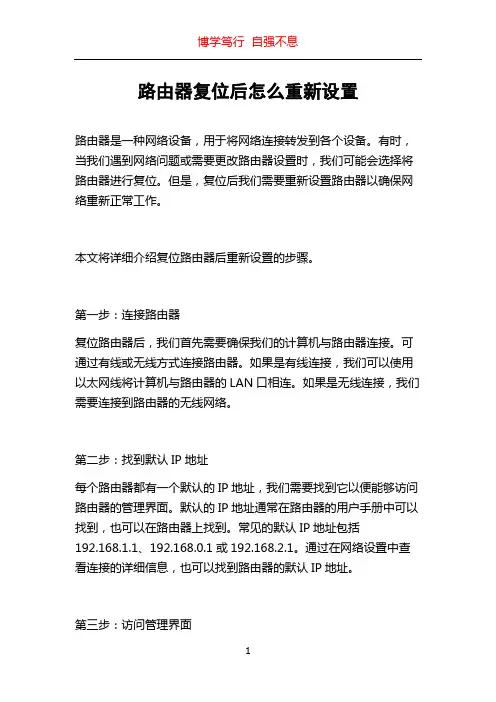 博学笃行 自强不息

路由器复位后怎么重新设置

路由器是一种网络设备，用于将网络连接转发到各个设备。有时，当我们遇到网络问题或需要更改路由器设置时，我们可能会选择将路由器进行复位。但是，复位后我们需要重新设置路由器以确保网络重新正常工作。

本文将详细介绍复位路由器后重新设置的步骤。

第一步：连接路由器

复位路由器后，我们首先需要确保我们的计算机与路由器连接。可通过有线或无线方式连接路由器。如果是有线连接，我们可以使用以太网线将计算机与路由器的 LAN 口相连。如果是无线连接，我们需要连接到路由器的无线网络。

第二步：找到默认 IP 地址

每个路由器都有一个默认的 IP 地址，我们需要找到它以便能够访问路由器的管理界面。默认的 IP 地址通常在路由器的用户手册中可以找到，也可以在路由器上找到。常见的默认 IP 地址包括 192.168.1.1、192.168.0.1 或 192.168.2.1。通过在网络设置中查看连接的详细信息，也可以找到路由器的默认 IP 地址。

第三步：访问管理界面

1